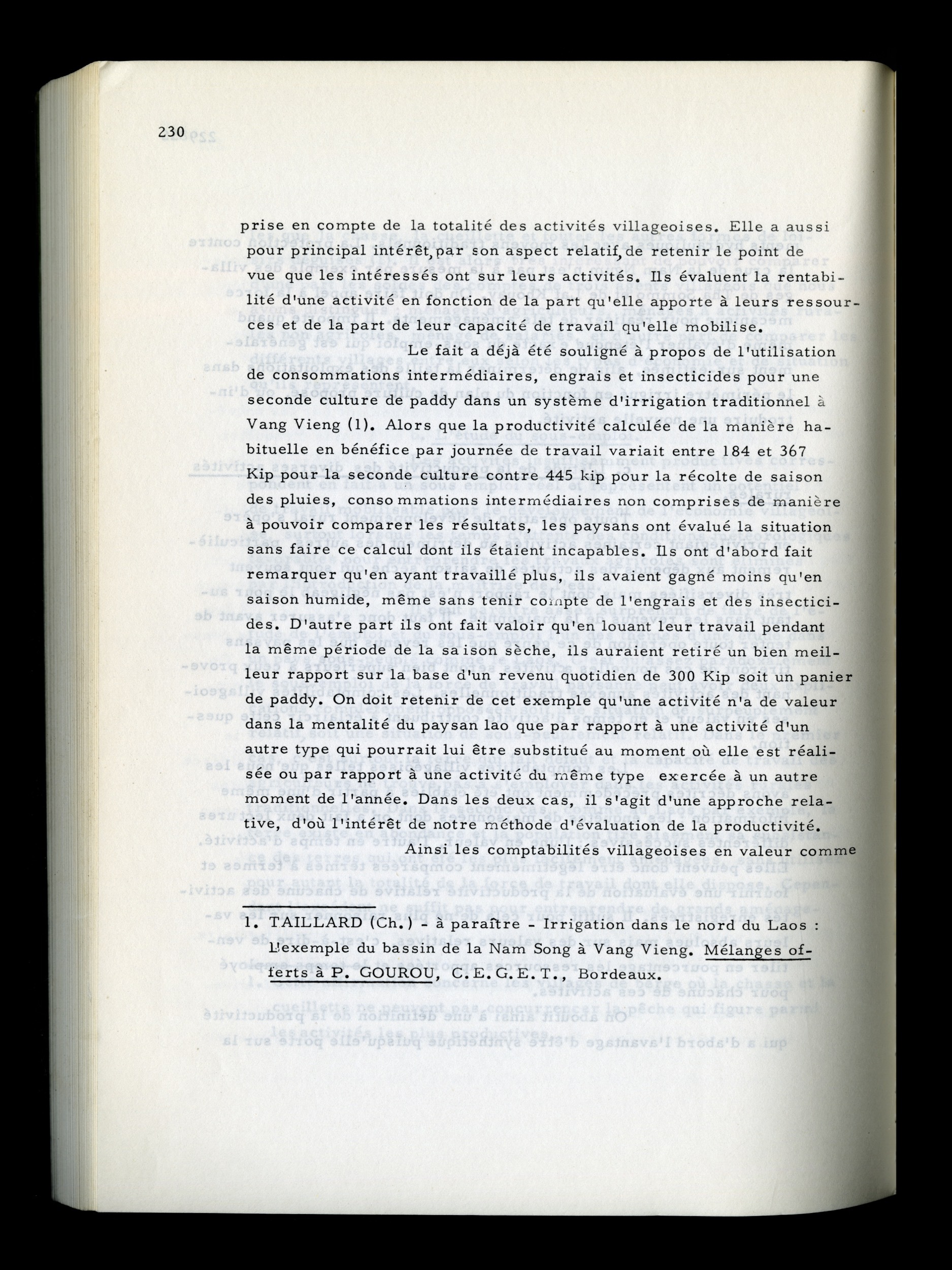 230

prise en compte de la totalité des activités villageoises. Elle a aussi pour principal intérêt, par son aspect relatif, de retenir le point de vue que les intéressés ont sur leurs activités. Ils évaluent la rentabilité d'une activité en fonction de la part qu'elle apporte à leurs ressources et de la part de leur capacité de travail qu'elle mobilise.

Le fait a déjà été souligné à propos de l'utilisation de consommations intermédiaires, engrais et insecticides pour une seconde culture de paddy dans un système d'irrigation traditionnel à Vang Vieng (1). Alors que la productivité calculée de la manière habituelle en bénéfice par journée de travail variait entre 184 et 367 Kip pour la seconde culture contre 445 kip pour la récolte de saison des pluies, consommations intermédiaires non comprises de manière à pouvoir comparer les résultats, les paysans ont évalué la situation sans faire ce calcul dont ils étaient incapables. Ils ont d'abord fait remarquer qu'en ayant travaillé plus, ils avaient gagné moins qu'en saison humide, même sans tenir compte de l'engrais et des insecticides. D'autre part ils ont fait valoir qu'en louant leur travail pendant la même période de la saison sèche, ils auraient retiré un bien meilleur rapport sur la base d'un revenu quotidien de 300 Kip soit un panier de paddy. On doit retenir de cet exemple qu'une activité n'a de valeur dans la mentalité du paysan lao que par rapport à une activité d'un autre type qui pourrait lui être substitué au moment où elle est réalisée ou par rapport à une activité du même type exercée à un autre moment de l'année. Dans les deux cas, il s'agit d'une approche relative, d'où l'intérêt de notre méthode d'évaluation de la productivité.

Ainsi les comptabilités villageoises en valeur comme

1. TAILLARD (Ch.) - à paraître - Irrigation dans le nord du Laos : L'exemple du bassin de la Nam Song à Vang Vieng. Mélanges offerts à P. GOUROU, C.E.G.E.T., Bordeaux.